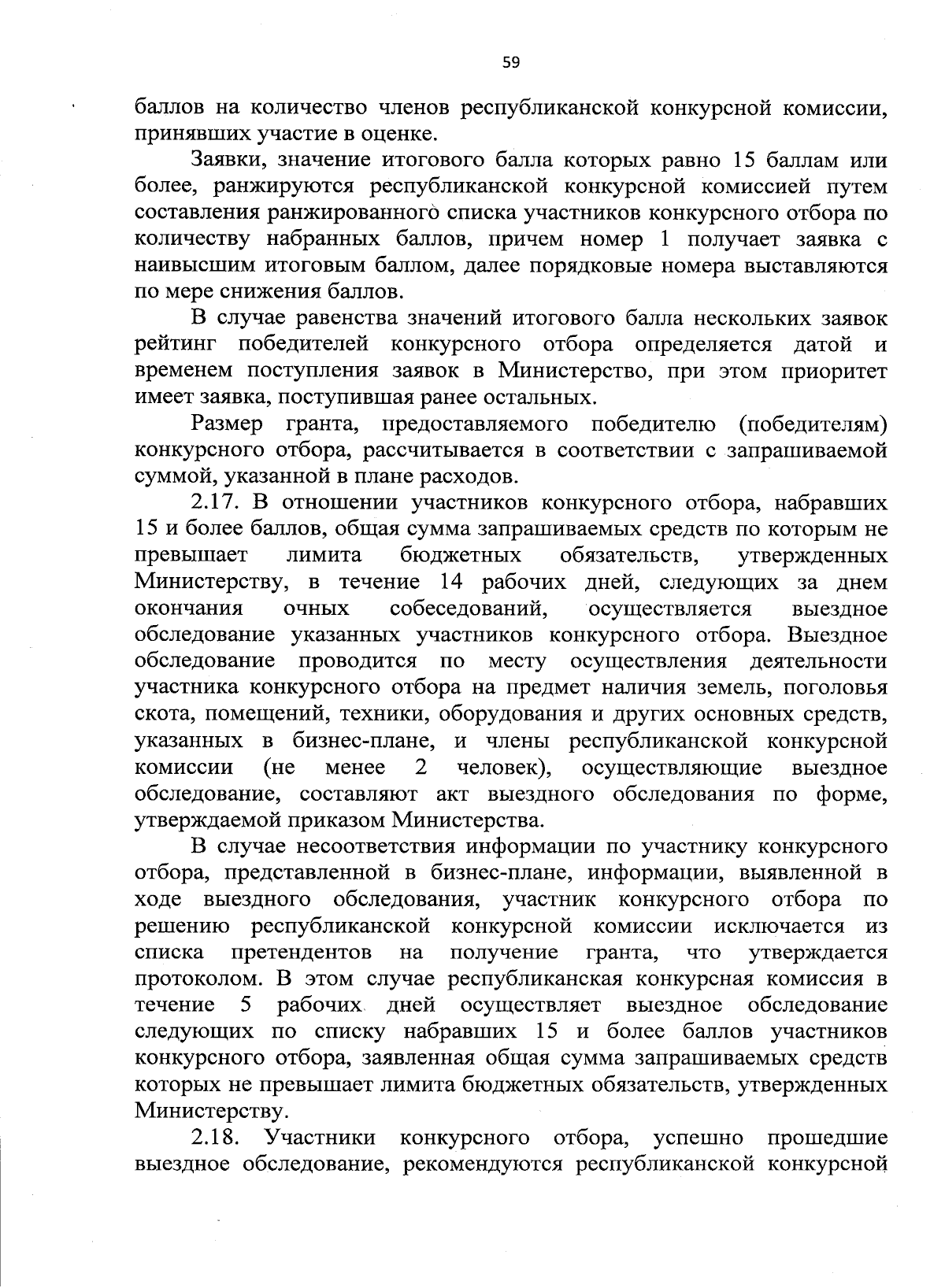 59

баллов на количество членов республиканской конкурсной комиссии, принявших участие в оценке.

Заявки, значение итогового балла которых равно 15 баллам или более, ранжируются республиканской конкурсной комиссией путем составления ранжированного списка участников конкурсного отбора по количеству набранных баллов, причем номер 1 получает заявка с наивысшим итоговым баллом, далее порядковые номера выставляются по мере снижения баллов.

В случае равенства значений итогового балла нескольких заявок рейтинг победителей конкурсного отбора определяется датой и временем поступления заявок в Министерство, при этом приоритет имеет заявка, поступившая ранее остальных.

Размер гранта, предоставляемого победителю (победителям) конкурсного отбора, рассчитывается в соответствии с запрашиваемой суммой, указанной в плане расходов.

2.17. В отношении участников конкурсного отбора, набравших 15 и более баллов, общая сумма запрашиваемых средств по которым не превышает лимита бюджетных обязательств, утвержденных Министерству, в течение 14 рабочих дней, следующих за днем окончания очных собеседований, осуществляется выездное обследование указанных участников конкурсного отбора. Выездное обследование проводится по месту осуществления деятельности участника конкурсного отбора на предмет наличия земель, поголовья скота, помещений, техники, оборудования и других основных средств, указанных в бизнес-плане, и члены республиканской конкурсной комиссии (не менее 2 человек), осуществляющие выездное обследование, составляют акт выездного обследования по форме, утверждаемой приказом Министерства.

В случае несоответствия информации по участнику конкурсного отбора, представленной в бизнес-плане, информации, выявленной в ходе выездного обследования, участник конкурсного отбора по решению республиканской конкурсной комиссии исключается из списка претендентов на получение гранта, что утверждается протоколом. В этом случае республиканская конкурсная комиссия в течение 5 рабочих дней осуществляет выездное обследование следующих по списку набравших 15 и более баллов участников конкурсного отбора, заявленная общая сумма запрашиваемых средств которых не превышает лимита бюджетных обязательств, утвержденных Министерству.

2.18. Участники конкурсного отбора, успешно прошедшие выездное обследование, рекомендуются республиканской конкурсной